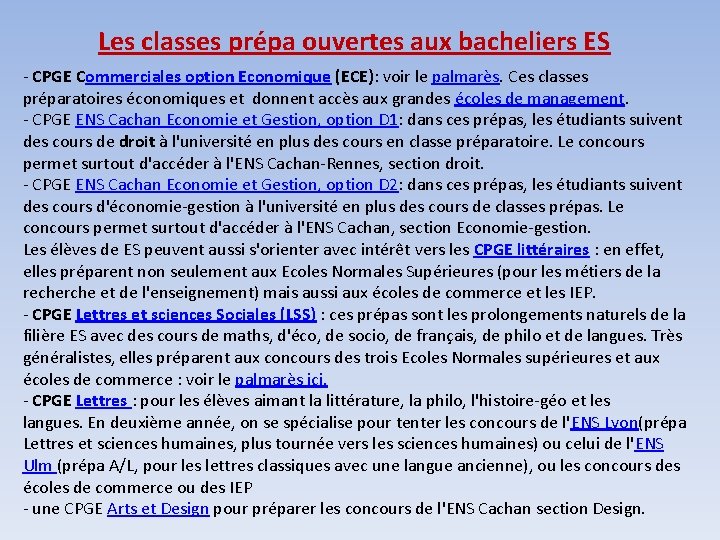 Les classes prépa ouvertes aux bacheliers ES

- CPGE Commerciales option Economique (ECE): voir le palmarès. Ces classes préparatoires économiques et donnent accès aux grandes écoles de management.
- CPGE ENS Cachan Economie et Gestion, option D1: dans ces prépas, les étudiants suivent des cours de droit à l'université en plus des cours en classe préparatoire. Le concours permet surtout d'accéder à l'ENS Cachan-Rennes, section droit.
- CPGE ENS Cachan Economie et Gestion, option D2: dans ces prépas, les étudiants suivent des cours d'économie-gestion à l'université en plus des cours de classes prépas. Le concours permet surtout d'accéder à l'ENS Cachan, section Economie-gestion.
Les élèves de ES peuvent aussi s'orienter avec intérêt vers les CPGE littéraires : en effet, elles préparent non seulement aux Ecoles Normales Supérieures (pour les métiers de la recherche et de l'enseignement) mais aussi aux écoles de commerce et les IEP.
- CPGE Lettres et sciences Sociales (LSS) : ces prépas sont les prolongements naturels de la filière ES avec des cours de maths, d'éco, de socio, de français, de philo et de langues. Très généralistes, elles préparent aux concours des trois Ecoles Normales supérieures et aux écoles de commerce : voir le palmarès ici.
- CPGE Lettres : pour les élèves aimant la littérature, la philo, l'histoire-géo et les langues. En deuxième année, on se spécialise pour tenter les concours de l'ENS Lyon(prépa Lettres et sciences humaines, plus tournée vers les sciences humaines) ou celui de l'ENS Ulm (prépa A/L, pour les lettres classiques avec une langue ancienne), ou les concours des écoles de commerce ou des IEP
- une CPGE Arts et Design pour préparer les concours de l'ENS Cachan section Design.